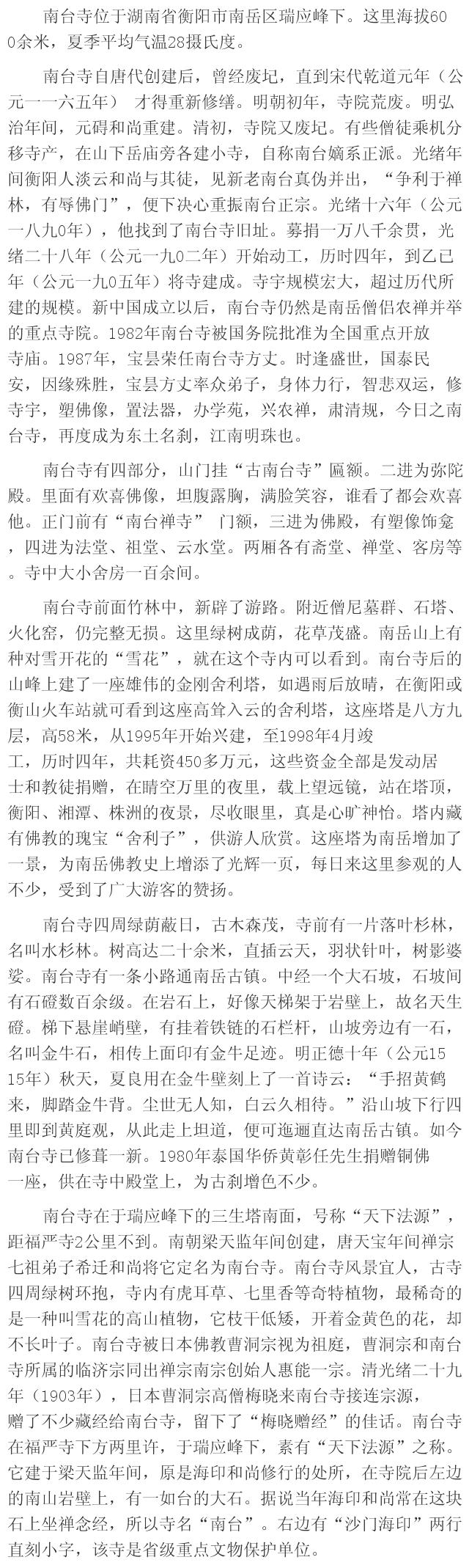 南台寺位于湖南省衡阳市南岳区瑞应峰下。这里海拔600余米，夏季平均气温28摄氏度。

南台寺自唐代创建后，曾经废圮，直到宋代乾道元年（公元一一六五年） 才得重新修缮。明朝初年，寺院荒废。明弘治年间，元碍和尚重建。清初，寺院又废圮。有些僧徒乘机分移寺产，在山下岳庙旁各建小寺，自称南台嫡系正派。光绪年间衡阳人淡云和尚与其徒，见新老南台真伪并出，“争利于禅林，有辱佛门”，便下决心重振南台正宗。光绪十六年（公元一八九0年），他找到了南台寺旧址。募捐一万八千余贯，光绪二十八年（公元一九0二年）开始动工，历时四年，到乙巳年（公元一九0五年）将寺建成。寺宇规模宏大，超过历代所建的规模。新中国成立以后，南台寺仍然是南岳僧侣农禅并举的重点寺院。1982年南台寺被国务院批准为全国重点开放寺庙。1987年，宝昙荣任南台寺方丈。时逢盛世，国泰民安，因缘殊胜，宝昙方丈率众弟子，身体力行，智悲双运，修寺宇，塑佛像，置法器，办学苑，兴农禅，肃清规，今日之南台寺，再度成为东土名刹，江南明珠也。

南台寺有四部分，山门挂“古南台寺”匾额。二进为弥陀殿。里面有欢喜佛像，坦腹露胸，满脸笑容，谁看了都会欢喜他。正门前有“南台禅寺” 门额，三进为佛殿，有塑像饰龛，四进为法堂、祖堂、云水堂。两厢各有斋堂、禅堂、客房等。寺中大小舍房一百余间。

南台寺前面竹林中，新辟了游路。附近僧尼墓群、石塔、火化窑，仍完整无损。这里绿树成荫，花草茂盛。南岳山上有种对雪开花的“雪花”，就在这个寺内可以看到。南台寺后的山峰上建了一座雄伟的金刚舍利塔，如遇雨后放晴，在衡阳或衡山火车站就可看到这座高耸入云的舍利塔，这座塔是八方九层，高58米，从1995年开始兴建，至1998年4月竣工，历时四年，共耗资450多万元，这些资金全部是发动居士和教徒捐赠，在晴空万里的夜里，载上望远镜，站在塔顶，衡阳、湘潭、株洲的夜景，尽收眼里，真是心旷神怡。塔内藏有佛教的瑰宝“舍利子”，供游人欣赏。这座塔为南岳增加了一景，为南岳佛教史上增添了光辉一页，每日来这里参观的人不少，受到了广大游客的赞扬。

南台寺四周绿荫蔽日，古木森茂，寺前有一片落叶杉林，名叫水杉林。树高达二十余米，直插云天，羽状针叶，树影婆娑。南台寺有一条小路通南岳古镇。中经一个大石坡，石坡间有石磴数百余级。在岩石上，好像天梯架于岩壁上，故名天生磴。梯下悬崖峭壁，有挂着铁链的石栏杆，山坡旁边有一石，名叫金牛石，相传上面印有金牛足迹。明正德十年（公元1515年）秋天，夏良用在金牛壁刻上了一首诗云：“手招黄鹤来，脚踏金牛背。尘世无人知，白云久相待。”沿山坡下行四里即到黄庭观，从此走上坦道，便可迤逦直达南岳古镇。如今南台寺已修葺一新。1980年泰国华侨黄彰任先生捐赠铜佛一座，供在寺中殿堂上，为古刹增色不少。

南台寺在于瑞应峰下的三生塔南面，号称“天下法源”，距福严寺2公里不到。南朝梁天监年间创建，唐天宝年间禅宗七祖弟子希迁和尚将它定名为南台寺。南台寺风景宜人，古寺四周绿树环抱，寺内有虎耳草、七里香等奇特植物，最稀奇的是一种叫雪花的高山植物，它枝干低矮，开着金黄色的花，却不长叶子。南台寺被日本佛教曹洞宗视为祖庭，曹洞宗和南台寺所属的临济宗同出禅宗南宗创始人惠能一宗。清光绪二十九年（1903年），日本曹洞宗高僧梅晓来南台寺接连宗源，赠了不少藏经给南台寺，留下了“梅晓赠经”的佳话。南台寺在福严寺下方两里许，于瑞应峰下，素有“天下法源”之称。它建于梁天监年间，原是海印和尚修行的处所，在寺院后左边的南山岩壁上，有一如台的大石。据说当年海印和尚常在这块石上坐禅念经，所以寺名“南台”。右边有“沙门海印”两行直刻小字，该寺是省级重点文物保护单位。